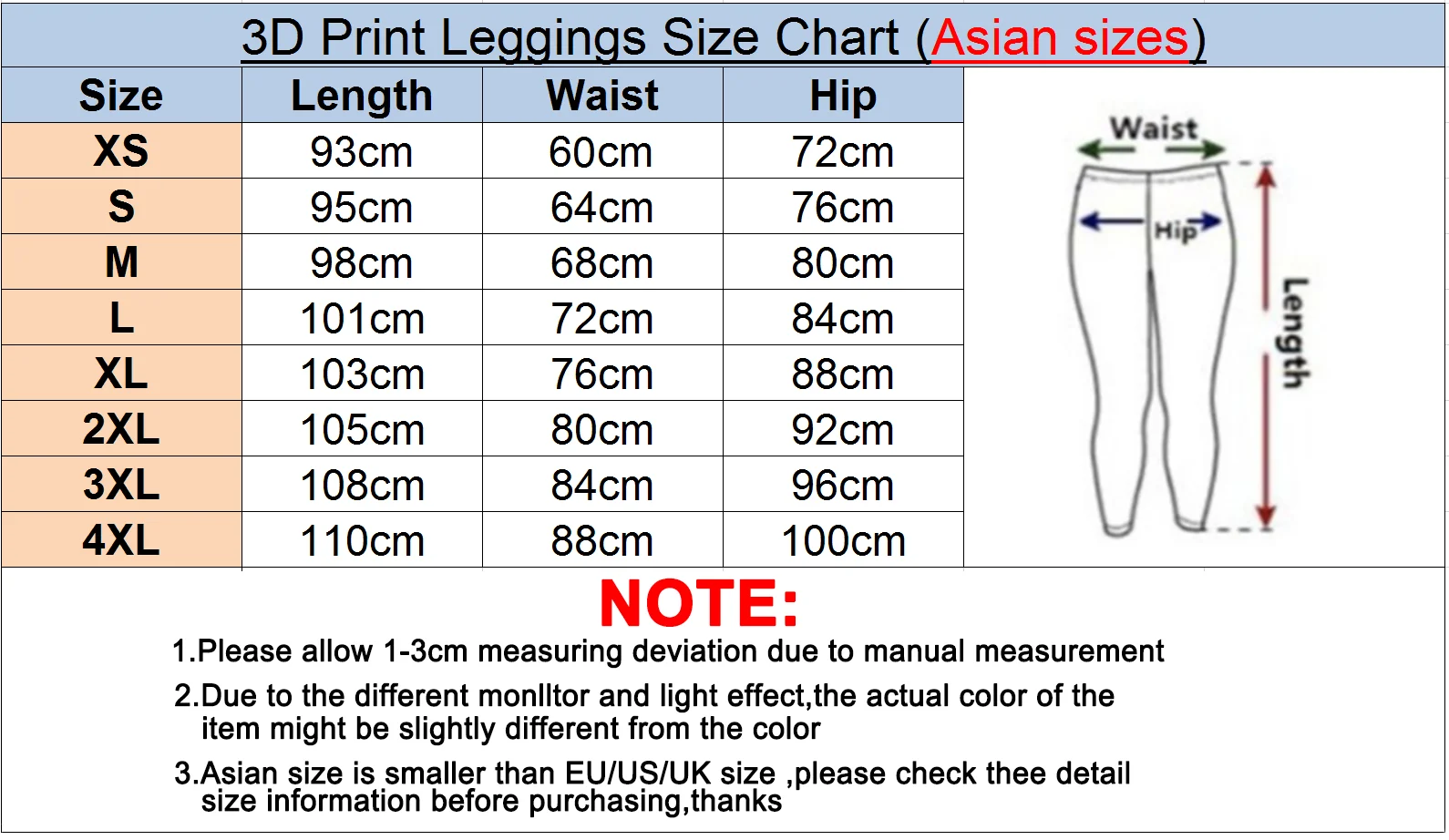 3D Print Leggings Size Chart (Asian sizes)

| Size | Length | Waist | Hip |
|---|---|---|---|
| XS | 93cm | 60cm | 72cm |
| S | 95cm | 64cm | 76cm |
| M | 98cm | 68cm | 80cm |
| L | 101cm | 72cm | 84cm |
| XL | 103cm | 76cm | 88cm |
| 2XL | 105cm | 80cm | 92cm |
| 3XL | 108cm | 84cm | 96cm |
| 4XL | 110cm | 88cm | 100cm |

Waist
Hip
Length

NOTE:

1.Please allow 1-3cm measuring deviation due to manual measurement

2.Due to the different monlltor and light effect,the actual color of the item might be slightly different from the color

3.Asian size is smaller than EU/US/UK size ,please check thee detail size information before purchasing,thanks